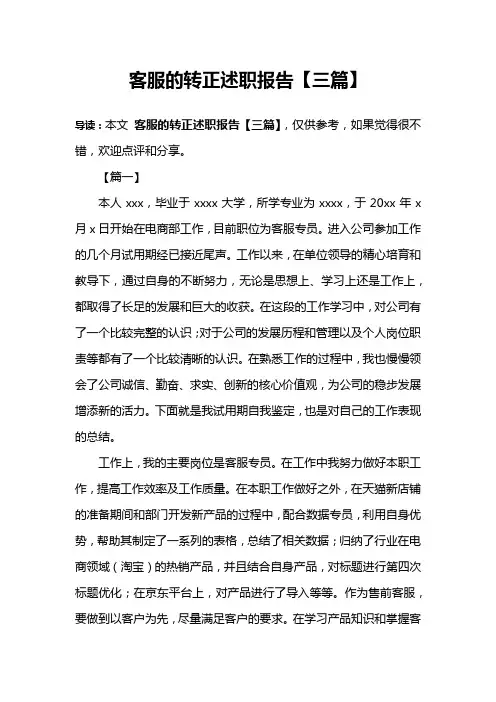 客服的转正述职报告【三篇】

导读：本文 客服的转正述职报告【三篇】，仅供参考，如果觉得很不错，欢迎点评和分享。

【篇一】

本人 xxx，毕业于 xxxx 大学，所学专业为 xxxx，于 20xx 年 x 月 x 日开始在电商部工作，目前职位为客服专员。进入公司参加工作的几个月试用期经已接近尾声。工作以来，在单位领导的精心培育和教导下，通过自身的不断努力，无论是思想上、学习上还是工作上，都取得了长足的发展和巨大的收获。在这段的工作学习中，对公司有了一个比较完整的认识；对于公司的发展历程和管理以及个人岗位职责等都有了一个比较清晰的认识。在熟悉工作的过程中，我也慢慢领会了公司诚信、勤奋、求实、创新的核心价值观，为公司的稳步发展增添新的活力。下面就是我试用期自我鉴定，也是对自己的工作表现的总结。

工作上，我的主要岗位是客服专员。在工作中我努力做好本职工作，提高工作效率及工作质量。在本职工作做好之外，在天猫新店铺的准备期间和部门开发新产品的过程中，配合数据专员，利用自身优势，帮助其制定了一系列的表格，总结了相关数据；归纳了行业在电商领域（淘宝）的热销产品，并且结合自身产品，对标题进行第四次标题优化；在京东平台上，对产品进行了导入等等。作为售前客服，要做到以客户为先，尽量满足客户的要求。在学习产品知识和掌握客